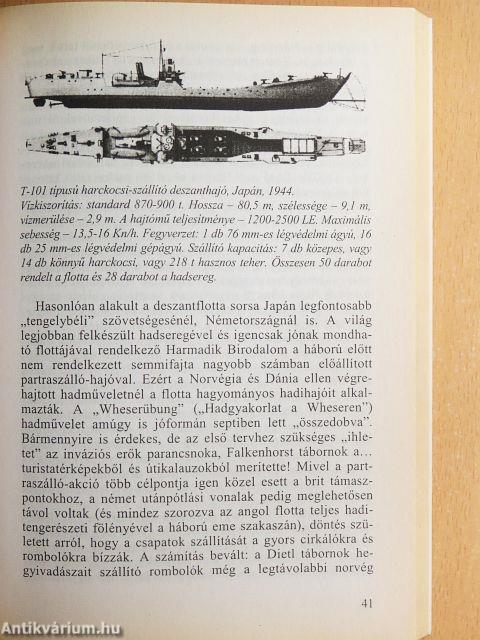 T-101 típusú harckocsi-szállító deszanthajó, Japán, 1944.
Vízkiszorítás: standard 870-900 t. Hossza – 80,5 m, szélessége – 9,1 m, vízmerülése – 2,9 m. A hajtómű teljesítménye – 1200-2500 LE. Maximális sebesség – 13,5-16 Kn/h. Fegyverzet: 1 db 76 mm-es légvédelmi ágyú, 16 db 25 mm-es légvédelmi gépágyú. Szállító kapacitás: 7 db közepes, vagy 14 db könnyű harckocsi, vagy 218 t hasznos teher. Összesen 50 darabot rendelt a flotta és 28 darabot a hadsereg.

Hasonlóan alakult a deszantflotta sorsa Japán legfontosabb „tengelybéli" szövetségesénél, Németországnál is. A világ legjobban felkészült hadseregével és igencsak jónak mondható flottájával rendelkező Harmadik Birodalom a háború előtt nem rendelkezett semmifajta nagyobb számban előállított partraszálló-hajóval. Ezért a Norvégia és Dánia ellen végrehajtott hadműveletnél a flotta hagyományos hadihajóit alkalmazták. A „Wheserübung" („Hadgyakorlat a Wheseren") hadművelet amúgy is jóformán septiben lett „összedobva". Bármennyire is érdekes, de az első tervhez szükséges „ihletet" az inváziós erők parancsnoka, Falkenhorst tábornok a... turistatérképekből és útikalauzokból merítette! Mivel a partraszálló-akció több célpontja igen közel esett a brit támaszpontokhoz, a német utánpótlási vonalak pedig meglehetősen távol voltak (és mindez szorozva az angol flotta teljes haditengerészeti fölényével a háború eme szakaszán), döntés született arról, hogy a csapatok szállítását a gyors cirkálókra és rombolókra bízzák. A számítás bevált: a Dietl tábornok hegyivadászait szállító rombolók még a legtávolabbi norvég

41

Antikvárium.hu